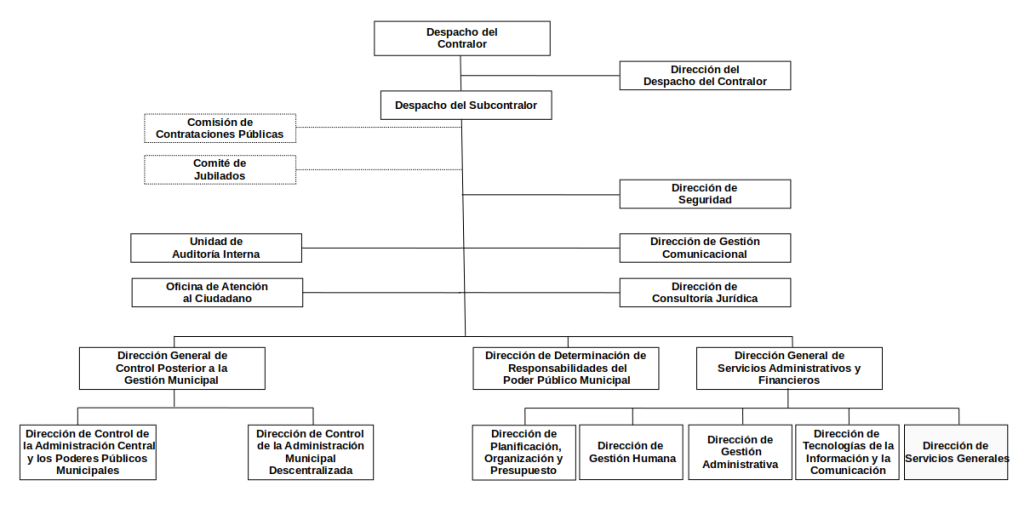 Despacho del Contralor

Dirección del Despacho del Contralor

Despacho del Subcontralor

Comisión de Contrataciones Públicas

Comité de Jubilados

Dirección de Seguridad

Unidad de Auditoría Interna

Dirección de Gestión Comunicacional

Oficina de Atención al Ciudadano

Dirección de Consultoría Jurídica

Dirección General de Control Posterior a la Gestión Municipal

Dirección de Determinación de Responsabilidades del Poder Público Municipal

Dirección General de Servicios Administrativos y Financieros

Dirección de Control de la Administración Central y los Poderes Públicos Municipales

Dirección de Control de la Administración Municipal Descentralizada

Dirección de Planificación, Organización y Presupuesto

Dirección de Gestión Humana

Dirección de Gestión Administrativa

Dirección de Tecnologías de la Información y la Comunicación

Dirección de Servicios Generales